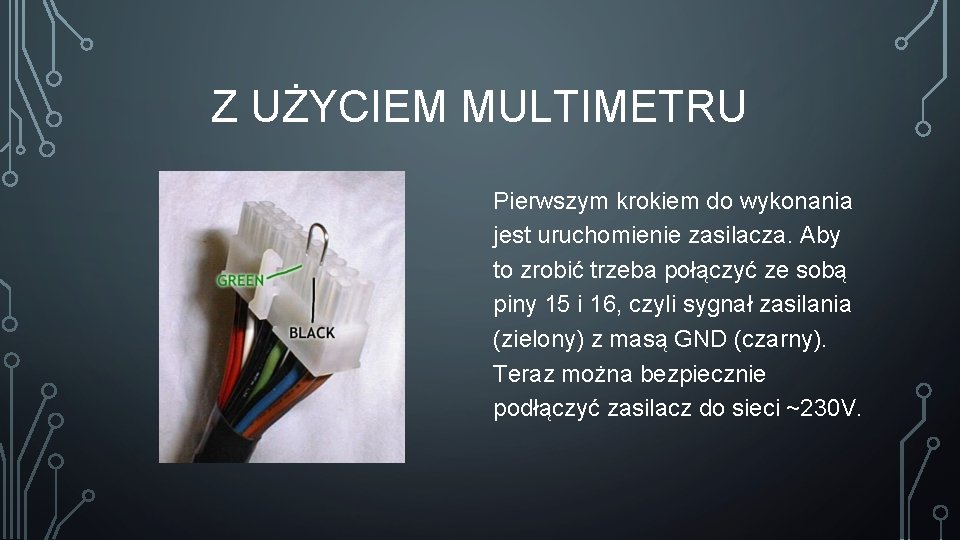 Z UŻYCIEM MULTIMETRU

GREEN
BLACK

Pierwszym krokiem do wykonania jest uruchomienie zasilacza. Aby to zrobić trzeba połączyć ze sobą piny 15 i 16, czyli sygnał zasilania (zielony) z masą GND (czarny). Teraz można bezpiecznie podłączyć zasilacz do sieci ~230V.